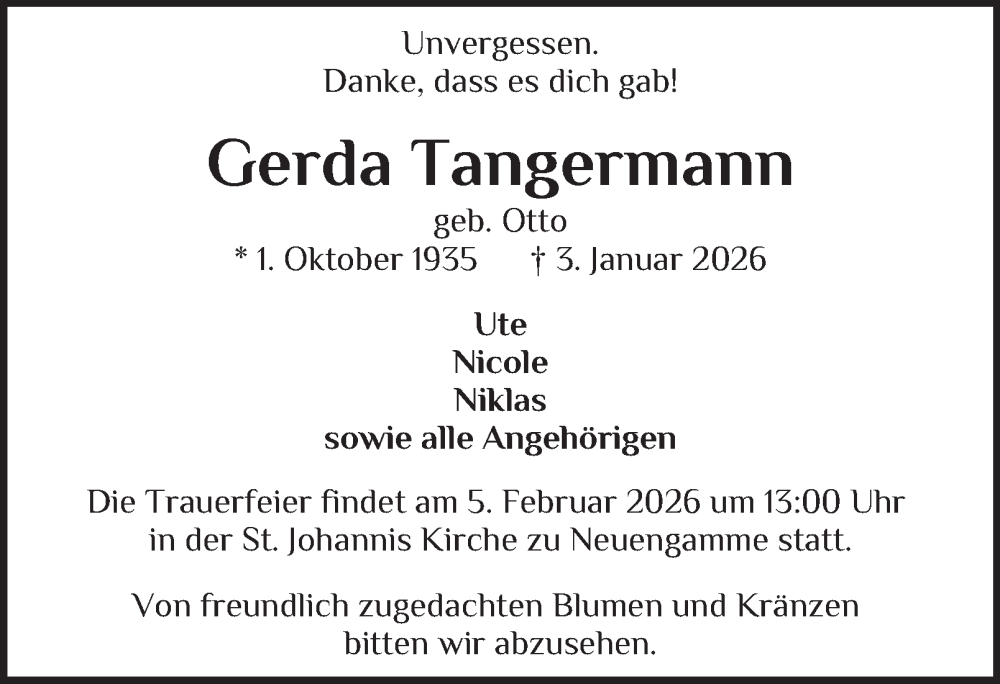 Unvergessen.
Danke, dass es dich gab!

Gerda Tangermann
geb. Otto
* 1. Oktober 1935 † 3. Januar 2026

Ute
Nicole
Niklas
sowie alle Angehörigen

Die Trauerfeier findet am 5. Februar 2026 um 13:00 Uhr in der St. Johannis Kirche zu Neuengamme statt.

Von freundlich zugedachten Blumen und Kränzen bitten wir abzusehen.